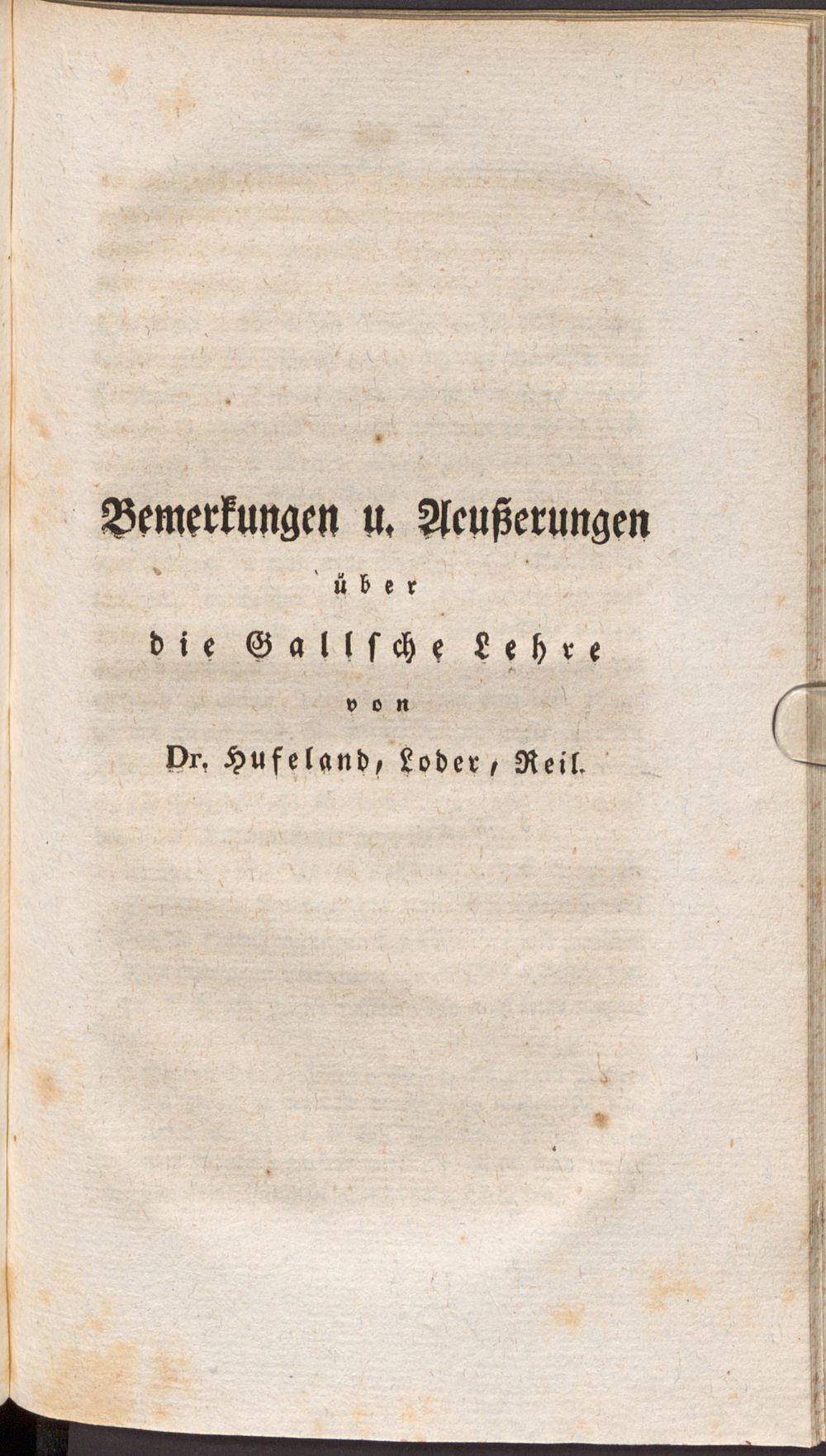 Bemerkungen u. Aeußerungen

über

die Gallsche Lehre

von

Dr. Hufeland, Loder, Reil.